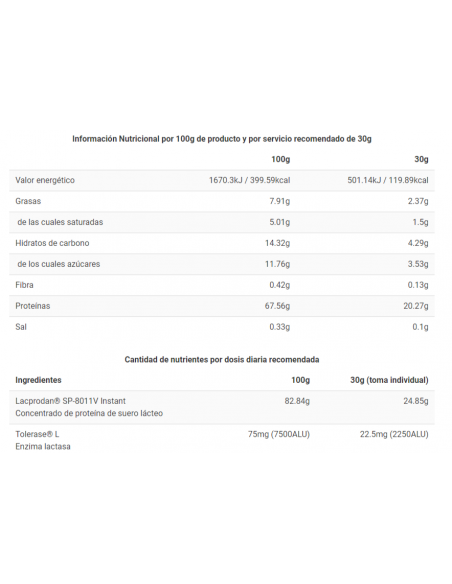 Información Nutricional por 100g de producto y por servicio recomendado de 30g

| | 100g | 30g |
|---|---|---|
| Valor energético | 1670.3kJ / 399.59kcal | 501.14kJ / 119.89kcal |
| Grasas | 7.91g | 2.37g |
| de las cuales saturadas | 5.01g | 1.5g |
| Hidratos de carbono | 14.32g | 4.29g |
| de los cuales azúcares | 11.76g | 3.53g |
| Fibra | 0.42g | 0.13g |
| Proteínas | 67.56g | 20.27g |
| Sal | 0.33g | 0.1g |

Cantidad de nutrientes por dosis diaria recomendada

| Ingredientes | 100g | 30g (toma individual) |
|---|---|---|
| Lacprodan® SP-8011V Instant Concentrado de proteína de suero lácteo | 82.84g | 24.85g |
| Tolerase® L Enzima lactasa | 75mg (7500ALU) | 22.5mg (2250ALU) |